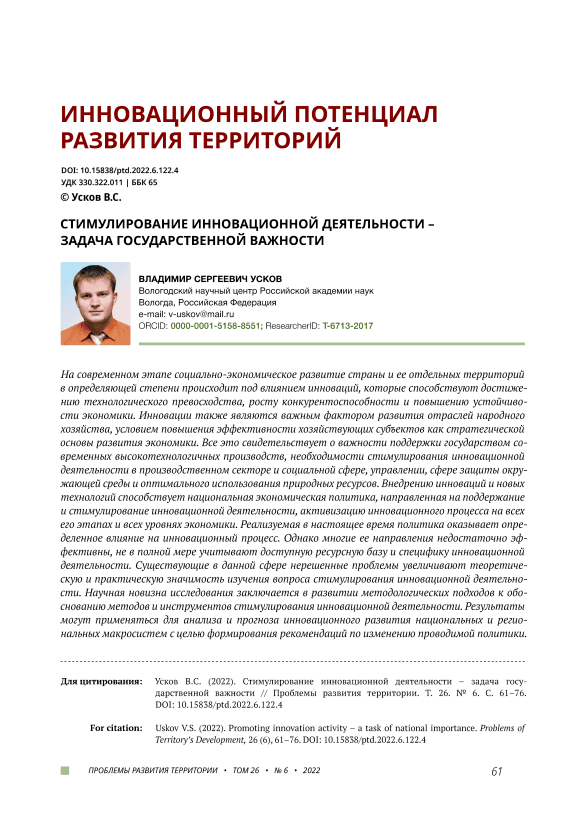 ИННОВАЦИОННЫЙ ПОТЕНЦИАЛ РАЗВИТИЯ ТЕРРИТОРИЙ

DOI: 10.15838/ptd.2022.6.122.4
УДК 330.322.011 | ББК 65
© Усков В.С.

СТИМУЛИРОВАНИЕ ИННОВАЦИОННОЙ ДЕЯТЕЛЬНОСТИ – ЗАДАЧА ГОСУДАРСТВЕННОЙ ВАЖНОСТИ

ВЛАДИМИР СЕРГЕЕВИЧ УСКОВ
Вологодский научный центр Российской академии наук
Вологда, Российская Федерация
e-mail: v-uskov@mail.ru
ORCID: 0000-0001-5158-8551; ResearcherID: T-6713-2017

На современном этапе социально-экономическое развитие страны и ее отдельных территорий в определяющей степени происходит под влиянием инноваций, которые способствуют достижению технологического превосходства, росту конкурентоспособности и повышению устойчивости экономики. Инновации также являются важным фактором развития отраслей народного хозяйства, условием повышения эффективности хозяйствующих субъектов как стратегической основы развития экономики. Все это свидетельствует о важности поддержки государством современных высокотехнологичных производств, необходимости стимулирования инновационной деятельности в производственном секторе и социальной сфере, управлении, сфере защиты окружающей среды и оптимального использования природных ресурсов. Внедрению инноваций и новых технологий способствует национальная экономическая политика, направленная на поддержание и стимулирование инновационной деятельности, активизацию инновационного процесса на всех его этапах и всех уровнях экономики. Реализуемая в настоящее время политика оказывает определенное влияние на инновационный процесс. Однако многие ее направления недостаточно эффективны, не в полной мере учитывают доступную ресурсную базу и специфику инновационной деятельности. Существующие в данной сфере нерешенные проблемы увеличивают теоретическую и практическую значимость изучения вопроса стимулирования инновационной деятельности. Научная новизна исследования заключается в развитии методологических подходов к обоснованию методов и инструментов стимулирования инновационной деятельности. Результаты могут применяться для анализа и прогноза инновационного развития национальных и региональных макросистем с целью формирования рекомендаций по изменению проводимой политики.

Для цитирования: Усков В.С. (2022). Стимулирование инновационной деятельности – задача государственной важности // Проблемы развития территории. Т. 26. № 6. С. 61–76. DOI: 10.15838/ptd.2022.6.122.4

For citation: Uskov V.S. (2022). Promoting innovation activity – a task of national importance. Problems of Territory's Development, 26 (6), 61–76. DOI: 10.15838/ptd.2022.6.122.4

ПРОБЛЕМЫ РАЗВИТИЯ ТЕРРИТОРИИ • ТОМ 26 • № 6 • 2022 61